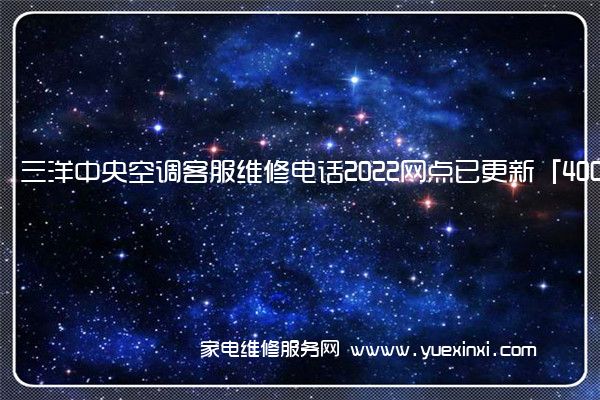 三洋中央空调客服维修电话2022网点已更新「400

家电维修服务网 www.yuexinxi.com